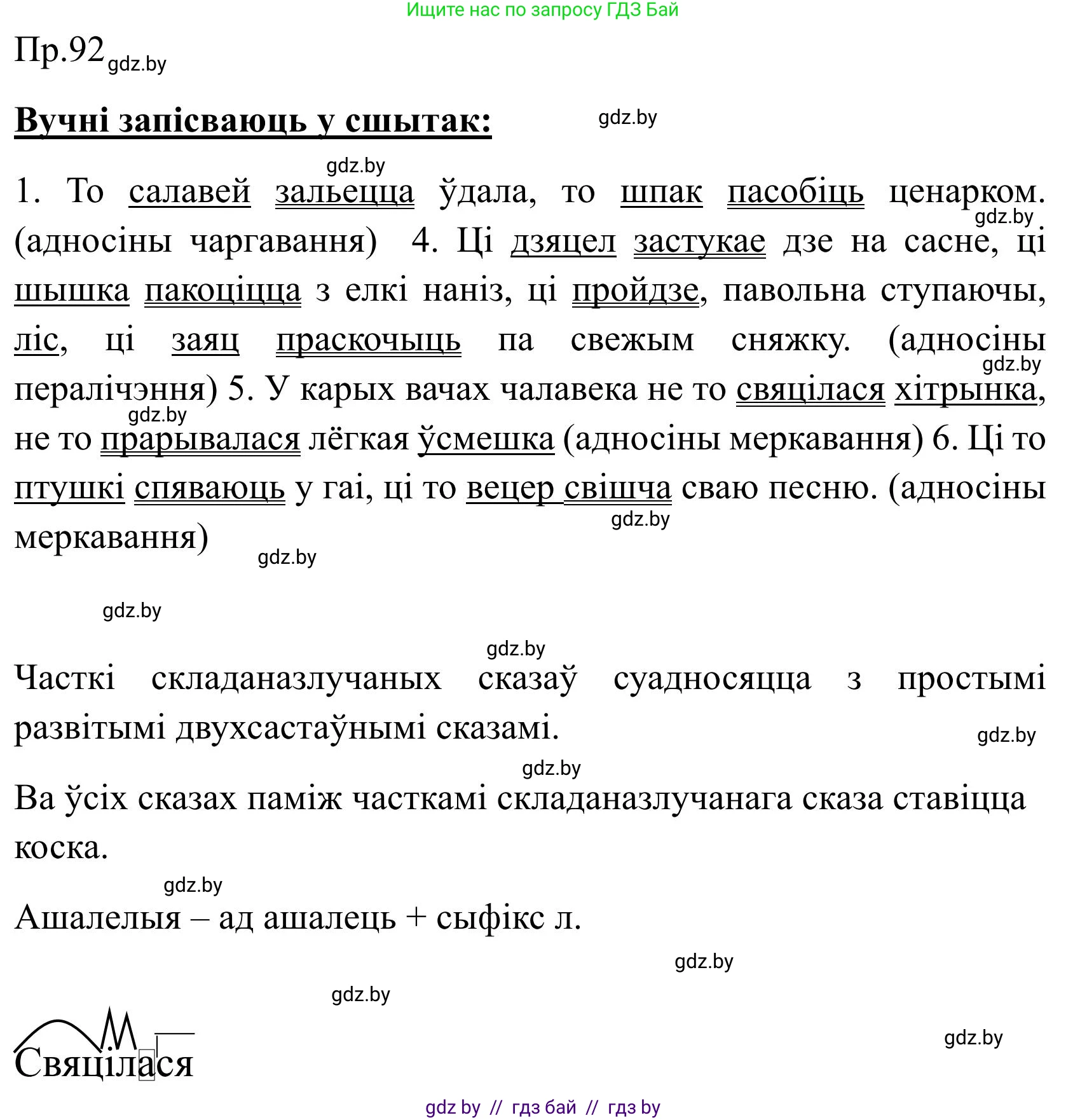 Ищите нас по запросу ГДЗ Бай

Пр.92 gdz.by

Вучні запісваюць у сшытак: gdz.by

gdz.by
1. То салавей зальецца ўдала, то шпак пасобіць ценарком. gdz.by (адносіны чаргавання) 4. Ці дзяцел застукае дзе на сасне, ці шышка пакоціцца з елкі наніз, ці пройдзе, павольна ступаючы, ліс, ці заяц праскочыць па свежым сняжку. (адносіны gdz.by пералічэння) 5. У карых вачах чалавека не то свяцілася хітрынка, gdz.by не то прарывалася лёгкая ўсмешка (адносіны меркавання) 6. Ці то птушкі спяваюць у гаі, ці то вецер свішча сваю песню. (адносіны gdz.by меркавання) gdz.by

gdz.by

gdz.by
Часткі складаназлучаных сказаў суадносяцца з простымі развітымі двухсастаўнымі сказамі. gdz.by

gdz.by
Ва ўсіх сказах паміж часткамі складаназлучанага сказа ставіцца коска.

gdz.by
Ашалелыя – ад ашалець + сыфікс л.

gdz.by

gdz.by

gdz.by
Свяцілася

gdz by // гдз бай // гдз by